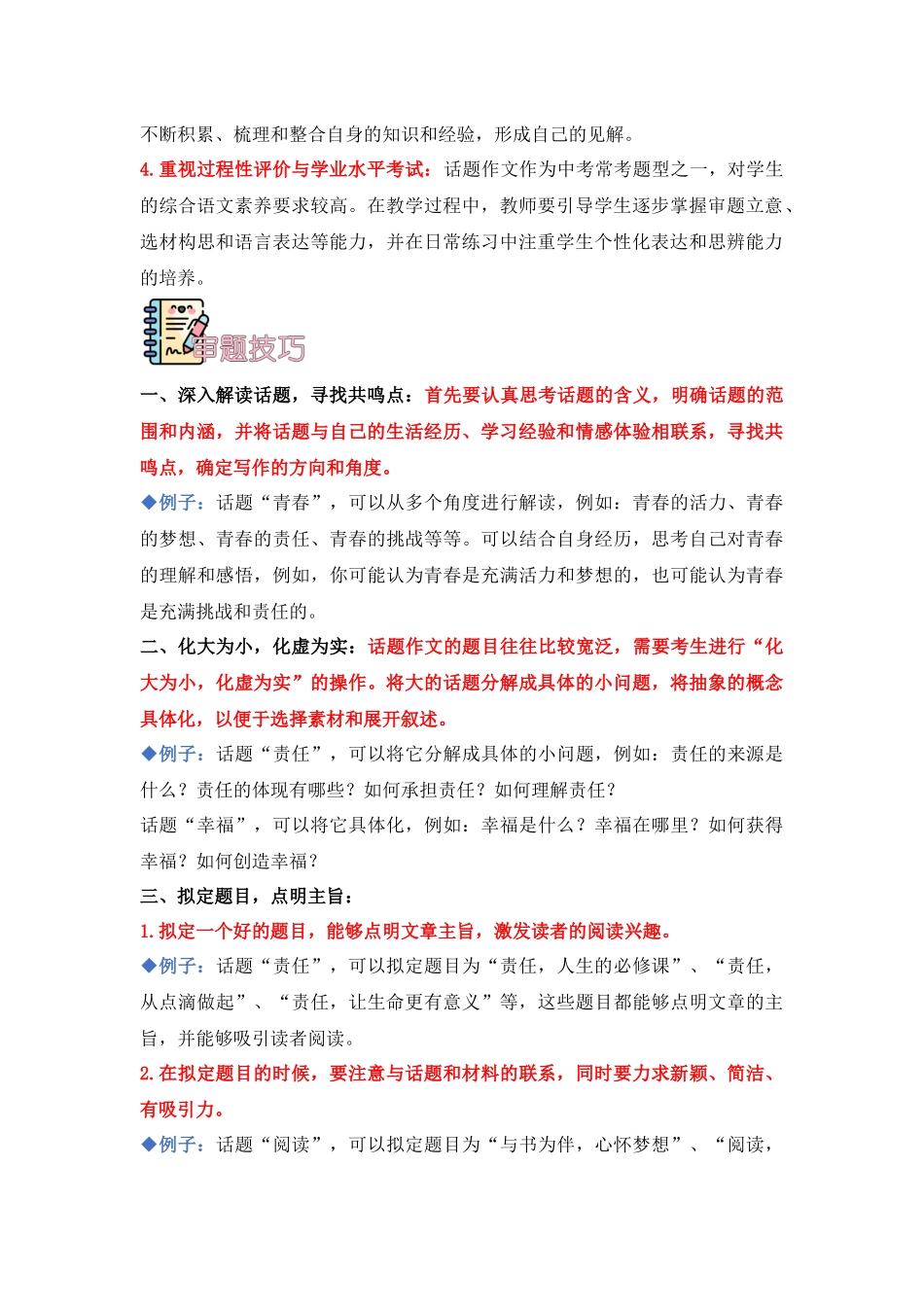 不断积累、梳理和整合自身的知识和经验，形成自己的见解。

4. 重视过程性评价与学业水平考试：话题作文作为中考常考题型之一，对学生的综合语文素养要求较高。在教学过程中，教师要引导学生逐步掌握审题立意、选材构思和语言表达等能力，并在日常练习中注重学生个性化表达和思辨能力的培养。

审题技巧

一、深入解读话题，寻找共鸣点：首先要认真思考话题的含义，明确话题的范围和内涵，并将话题与自己的生活经历、学习经验和情感体验相联系，寻找共鸣点，确定写作的方向和角度。

◆例子：话题“青春”，可以从多个角度进行解读，例如：青春的活力、青春的梦想、青春的责任、青春的挑战等等。可以结合自身经历，思考自己对青春的理解和感悟，例如，你可能认为青春是充满活力和梦想的，也可能认为青春是充满挑战和责任的。

二、化大为小，化虚为实：话题作文的题目往往比较宽泛，需要考生进行“化大为小，化虚为实”的操作。将大的话题分解成具体的小问题，将抽象的概念具体化，以便于选择素材和展开叙述。

◆例子：话题“责任”，可以将它分解成具体的小问题，例如：责任的来源是什么？责任的体现有哪些？如何承担责任？如何理解责任？

话题“幸福”，可以将它具体化，例如：幸福是什么？幸福在哪里？如何获得幸福？如何创造幸福？

三、拟定题目，点明主旨：

1. 拟定一个好的题目，能够点明文章主旨，激发读者的阅读兴趣。

◆例子：话题“责任”，可以拟定题目为“责任，人生的必修课”、“责任，从点滴做起”、“责任，让生命更有意义”等，这些题目都能够点明文章的主旨，并能够吸引读者阅读。

2. 在拟定题目的时候，要注意与话题和材料的联系，同时要力求新颖、简洁、有吸引力。

◆例子：话题“阅读”，可以拟定题目为“与书为伴，心怀梦想”、“阅读，